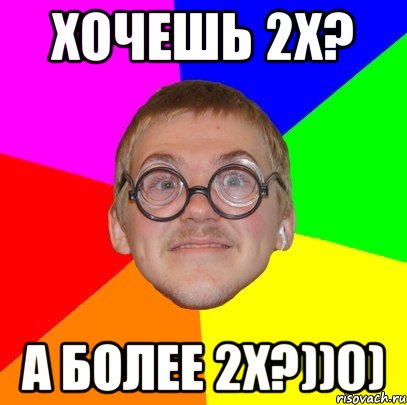 ХОЧЕШЬ 2Х?

А БОЛЕЕ 2Х?))0)

risovach.ru